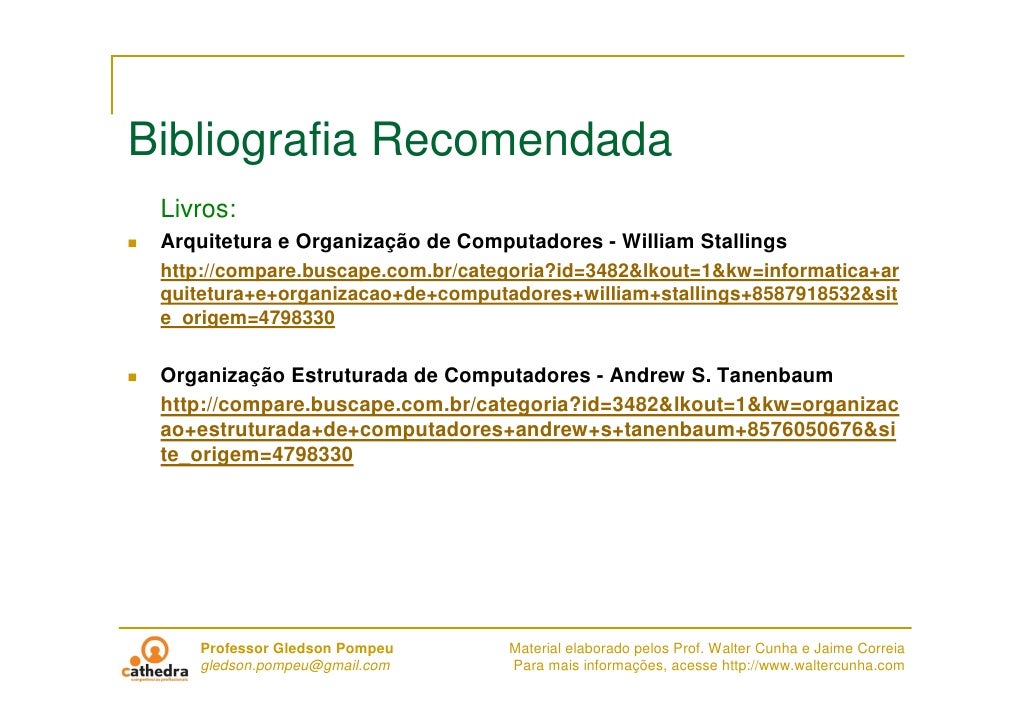 Bibliografia Recomendada

Livros:

Arquitetura e Organização de Computadores - William Stallings
http://compare.buscape.com.br/categoria?id=3482&lkout=1&kw=informatica+arquitetura+e+organizacao+de+computadores+william+stallings+8587918532&site_origem=4798330

Organização Estruturada de Computadores - Andrew S. Tanenbaum
http://compare.buscape.com.br/categoria?id=3482&lkout=1&kw=organizacao+estruturada+de+computadores+andrew+s+tanenbaum+8576050676&site_origem=4798330

cathedra
Professor Gledson Pompeu
gledson.pompeu@gmail.com

Material elaborado pelos Prof. Walter Cunha e Jaime Correia
Para mais informações, acesse http://www.waltercunha.com